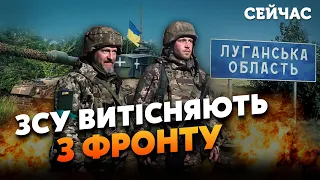 СЕЙЧАС

ЛУГАНСЬКА ОБЛАСТЬ

ЗСУ ВИТІСНЯЮТЬ З ФРОНТУ